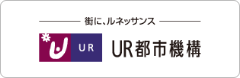 街に、ルネッサンス

UR

UR都市機構